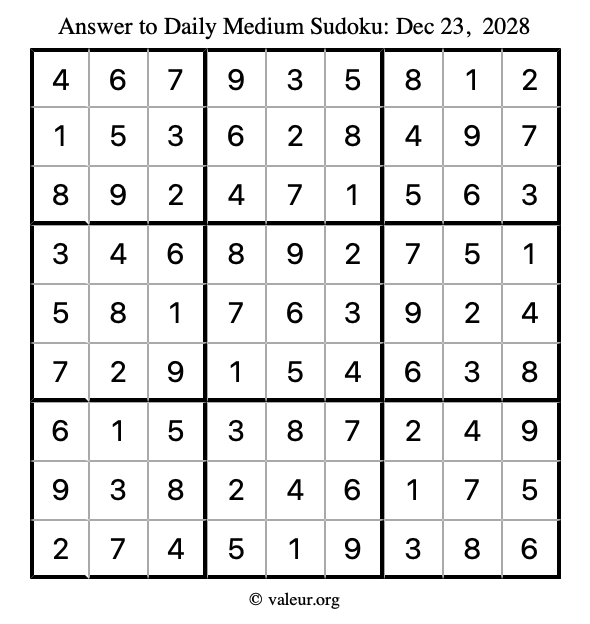 Answer to Daily Medium Sudoku: Dec 23, 2028

| | | | | | | | | |
|---|---|---|---|---|---|---|---|---|
| 4 | 6 | 7 | 9 | 3 | 5 | 8 | 1 | 2 |
| 1 | 5 | 3 | 6 | 2 | 8 | 4 | 9 | 7 |
| 8 | 9 | 2 | 4 | 7 | 1 | 5 | 6 | 3 |
| 3 | 4 | 6 | 8 | 9 | 2 | 7 | 5 | 1 |
| 5 | 8 | 1 | 7 | 6 | 3 | 9 | 2 | 4 |
| 7 | 2 | 9 | 1 | 5 | 4 | 6 | 3 | 8 |
| 6 | 1 | 5 | 3 | 8 | 7 | 2 | 4 | 9 |
| 9 | 3 | 8 | 2 | 4 | 6 | 1 | 7 | 5 |
| 2 | 7 | 4 | 5 | 1 | 9 | 3 | 8 | 6 |

© valeur.org